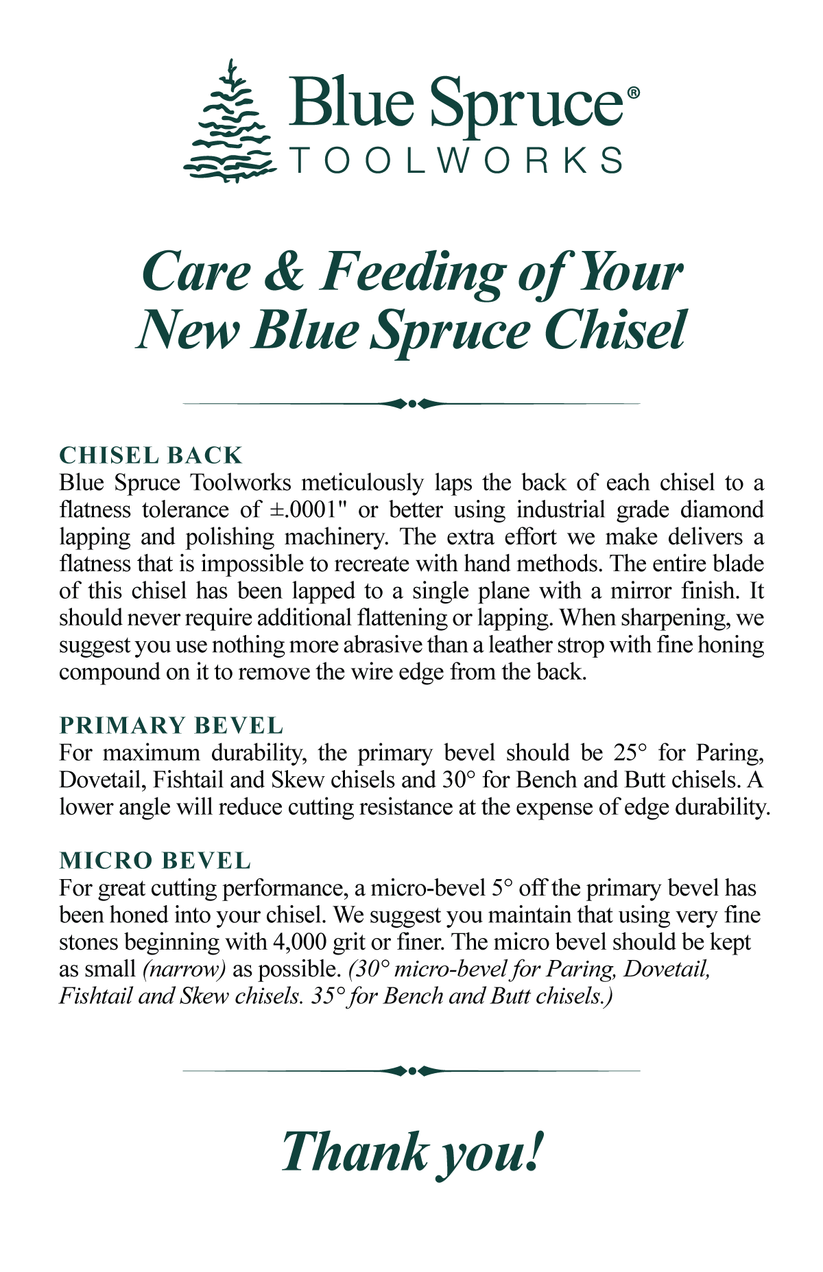 Blue Spruce®
TOOLWORKS

Care & Feeding of Your New Blue Spruce Chisel

CHISEL BACK
Blue Spruce Toolworks meticulously laps the back of each chisel to a flatness tolerance of ±.0001" or better using industrial grade diamond lapping and polishing machinery. The extra effort we make delivers a flatness that is impossible to recreate with hand methods. The entire blade of this chisel has been lapped to a single plane with a mirror finish. It should never require additional flattening or lapping. When sharpening, we suggest you use nothing more abrasive than a leather strop with fine honing compound on it to remove the wire edge from the back.

PRIMARY BEVEL
For maximum durability, the primary bevel should be 25° for Paring, Dovetail, Fishtail and Skew chisels and 30° for Bench and Butt chisels. A lower angle will reduce cutting resistance at the expense of edge durability.

MICRO BEVEL
For great cutting performance, a micro-bevel 5° off the primary bevel has been honed into your chisel. We suggest you maintain that using very fine stones beginning with 4,000 grit or finer. The micro bevel should be kept as small (narrow) as possible. (30° micro-bevel for Paring, Dovetail, Fishtail and Skew chisels. 35° for Bench and Butt chisels.)

Thank you!